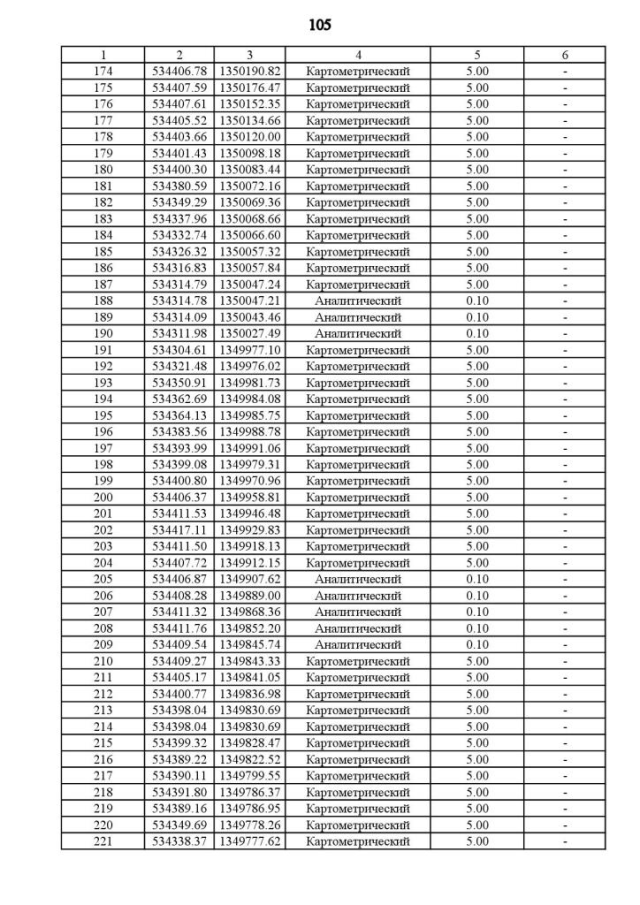 105

| 1 | 2 | 3 | 4 | 5 | 6 |
|---|---|---|---|---|---|
| 174 | 534406.78 | 1350190.82 | Картометрический | 5.00 | - |
| 175 | 534407.59 | 1350176.47 | Картометрический | 5.00 | - |
| 176 | 534407.61 | 1350152.35 | Картометрический | 5.00 | - |
| 177 | 534405.52 | 1350134.66 | Картометрический | 5.00 | - |
| 178 | 534403.66 | 1350120.00 | Картометрический | 5.00 | - |
| 179 | 534401.43 | 1350098.18 | Картометрический | 5.00 | - |
| 180 | 534400.30 | 1350083.44 | Картометрический | 5.00 | - |
| 181 | 534380.59 | 1350072.16 | Картометрический | 5.00 | - |
| 182 | 534349.29 | 1350069.36 | Картометрический | 5.00 | - |
| 183 | 534337.96 | 1350068.66 | Картометрический | 5.00 | - |
| 184 | 534332.74 | 1350066.60 | Картометрический | 5.00 | - |
| 185 | 534326.32 | 1350057.32 | Картометрический | 5.00 | - |
| 186 | 534316.83 | 1350057.84 | Картометрический | 5.00 | - |
| 187 | 534314.79 | 1350047.24 | Картометрический | 5.00 | - |
| 188 | 534314.78 | 1350047.21 | Аналитический | 0.10 | - |
| 189 | 534314.09 | 1350043.46 | Аналитический | 0.10 | - |
| 190 | 534311.98 | 1350027.49 | Аналитический | 0.10 | - |
| 191 | 534304.61 | 1349977.10 | Картометрический | 5.00 | - |
| 192 | 534321.48 | 1349976.02 | Картометрический | 5.00 | - |
| 193 | 534350.91 | 1349981.73 | Картометрический | 5.00 | - |
| 194 | 534362.69 | 1349984.08 | Картометрический | 5.00 | - |
| 195 | 534364.13 | 1349985.75 | Картометрический | 5.00 | - |
| 196 | 534383.56 | 1349988.78 | Картометрический | 5.00 | - |
| 197 | 534393.99 | 1349991.06 | Картометрический | 5.00 | - |
| 198 | 534399.08 | 1349979.31 | Картометрический | 5.00 | - |
| 199 | 534400.80 | 1349970.96 | Картометрический | 5.00 | - |
| 200 | 534406.37 | 1349958.81 | Картометрический | 5.00 | - |
| 201 | 534411.53 | 1349946.48 | Картометрический | 5.00 | - |
| 202 | 534417.11 | 1349929.83 | Картометрический | 5.00 | - |
| 203 | 534411.50 | 1349918.13 | Картометрический | 5.00 | - |
| 204 | 534407.72 | 1349912.15 | Картометрический | 5.00 | - |
| 205 | 534406.87 | 1349907.62 | Аналитический | 0.10 | - |
| 206 | 534408.28 | 1349889.00 | Аналитический | 0.10 | - |
| 207 | 534411.32 | 1349868.36 | Аналитический | 0.10 | - |
| 208 | 534411.76 | 1349852.20 | Аналитический | 0.10 | - |
| 209 | 534409.54 | 1349845.74 | Аналитический | 0.10 | - |
| 210 | 534409.27 | 1349843.33 | Картометрический | 5.00 | - |
| 211 | 534405.17 | 1349841.05 | Картометрический | 5.00 | - |
| 212 | 534400.77 | 1349836.98 | Картометрический | 5.00 | - |
| 213 | 534398.04 | 1349830.69 | Картометрический | 5.00 | - |
| 214 | 534398.04 | 1349830.69 | Картометрический | 5.00 | - |
| 215 | 534399.32 | 1349828.47 | Картометрический | 5.00 | - |
| 216 | 534389.22 | 1349822.52 | Картометрический | 5.00 | - |
| 217 | 534390.11 | 1349799.55 | Картометрический | 5.00 | - |
| 218 | 534391.80 | 1349786.37 | Картометрический | 5.00 | - |
| 219 | 534389.16 | 1349786.95 | Картометрический | 5.00 | - |
| 220 | 534349.69 | 1349778.26 | Картометрический | 5.00 | - |
| 221 | 534338.37 | 1349777.62 | Картометрический | 5.00 | - |